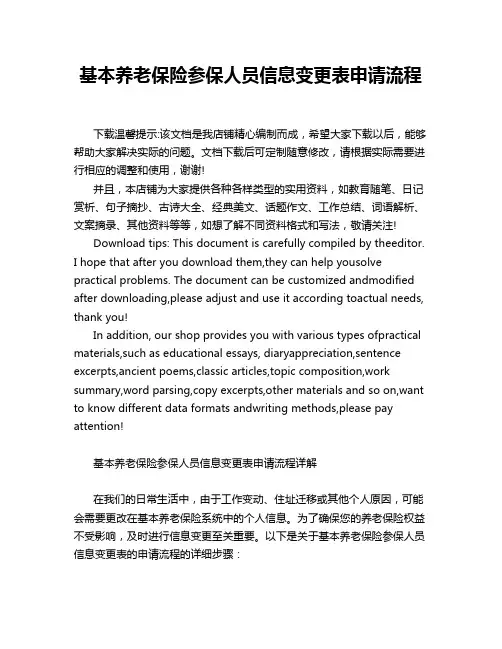 基本养老保险参保人员信息变更表申请流程

下载温馨提示:该文档是我店铺精心编制而成，希望大家下载以后，能够帮助大家解决实际的问题。文档下载后可定制随意修改，请根据实际需要进行相应的调整和使用，谢谢!

并且，本店铺为大家提供各种各样类型的实用资料，如教育随笔、日记赏析、句子摘抄、古诗大全、经典美文、话题作文、工作总结、词语解析、文案摘录、其他资料等等，如想了解不同资料格式和写法，敬请关注!

Download tips: This document is carefully compiled by theeditor. I hope that after you download them,they can help yousolve practical problems. The document can be customized andmodified after downloading,please adjust and use it according toactual needs, thank you!

In addition, our shop provides you with various types ofpractical materials,such as educational essays, diaryappreciation,sentence excerpts,ancient poems,classic articles,topic composition,work summary,word parsing,copy excerpts,other materials and so on,want to know different data formats andwriting methods,please pay attention!

基本养老保险参保人员信息变更表申请流程详解

在我们的日常生活中，由于工作变动、住址迁移或其他个人原因，可能会需要更改在基本养老保险系统中的个人信息。为了确保您的养老保险权益不受影响，及时进行信息变更至关重要。以下是关于基本养老保险参保人员信息变更表的申请流程的详细步骤：